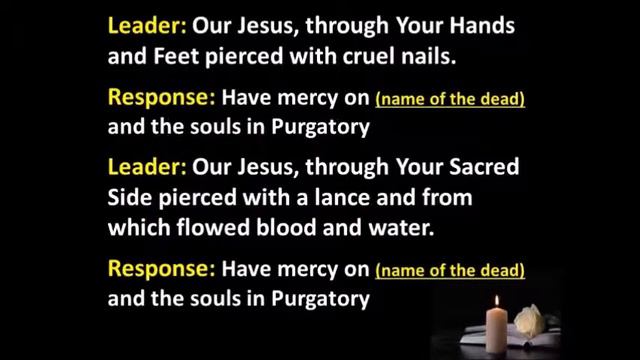 Leader: Our Jesus, through Your Hands and Feet pierced with cruel nails.

Response: Have mercy on (name of the dead) and the souls in Purgatory

Leader: Our Jesus, through Your Sacred Side pierced with a lance and from which flowed blood and water.

Response: Have mercy on (name of the dead) and the souls in Purgatory